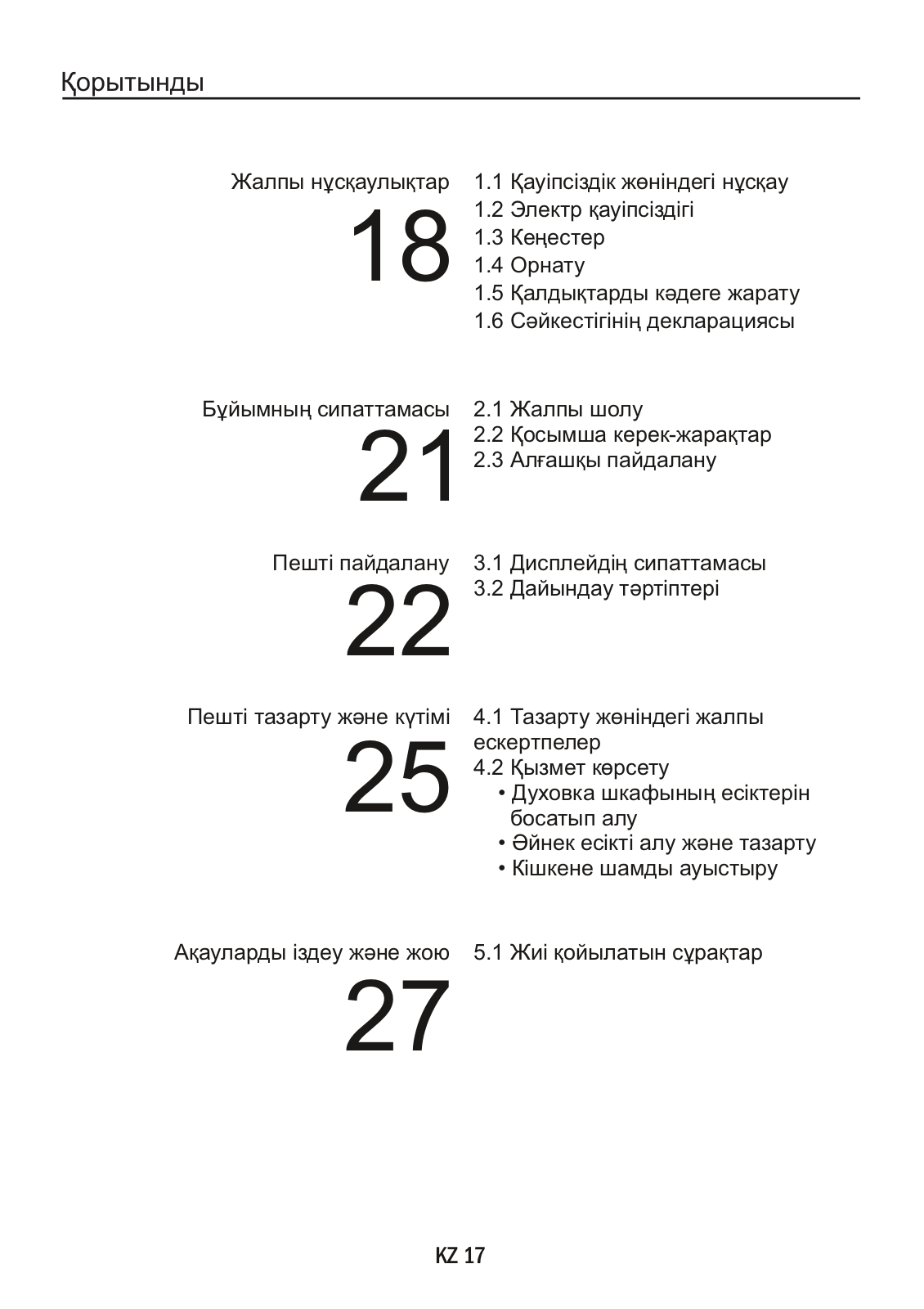 Қорытынды

Жалпы нұсқаулықтар
18
1.1 Қауіпсіздік жөніндегі нұсқау
1.2 Электр қауіпсіздігі
1.3 Кеңестер
1.4 Орнату
1.5 Қалдықтарды кәдеге жарату
1.6 Сәйкестігінің декларациясы

Бұйымның сипаттамасы
21
2.1 Жалпы шолу
2.2 Қосымша керек-жарақтар
2.3 Алғашқы пайдалану

Пешті пайдалану
22
3.1 Дисплейдің сипаттамасы
3.2 Дайындау тәртіптері

Пешті тазарту және күтімі
25
4.1 Тазарту жөніндегі жалпы ескертпелер
4.2 Қызмет көрсету
• Духовка шкафының есіктерін босатып алу
• Әйнек есікті алу және тазарту
• Кішкене шамды ауыстыру

Ақауларды іздеу және жою
27
5.1 Жиі қойылатын сұрақтар

KZ 17